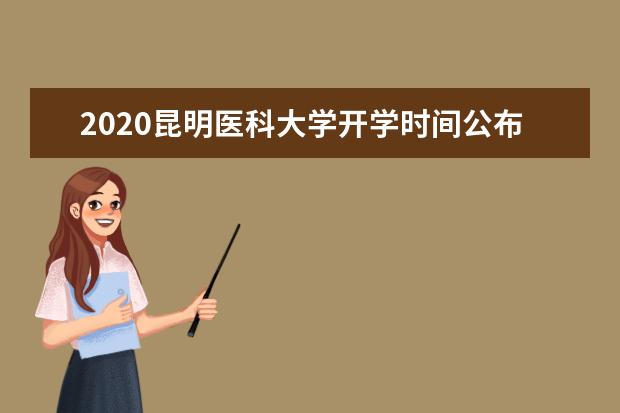 2020昆明医科大学开学时间公布